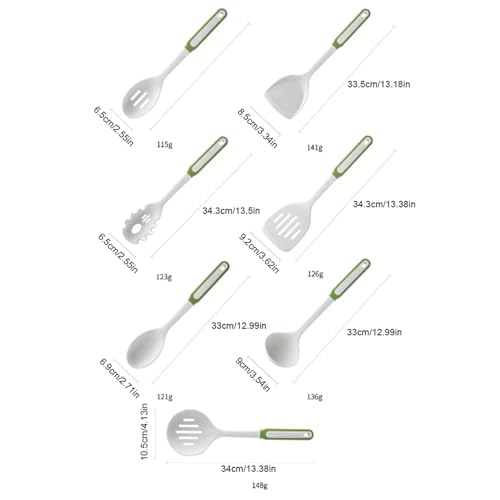 6.5cm/2.55in
115g

33.5cm/13.18in
8.5cm/3.34in
141g

34.3cm/13.5in
6.5cm/2.55in
123g

34.3cm/13.38in
9.2cm/3.62in
126g

33cm/12.99in
6.9cm/2.71in
121g

33cm/12.99in
9cm/3.54in
136g

10.5cm/4.13in
34cm/13.38in
148g